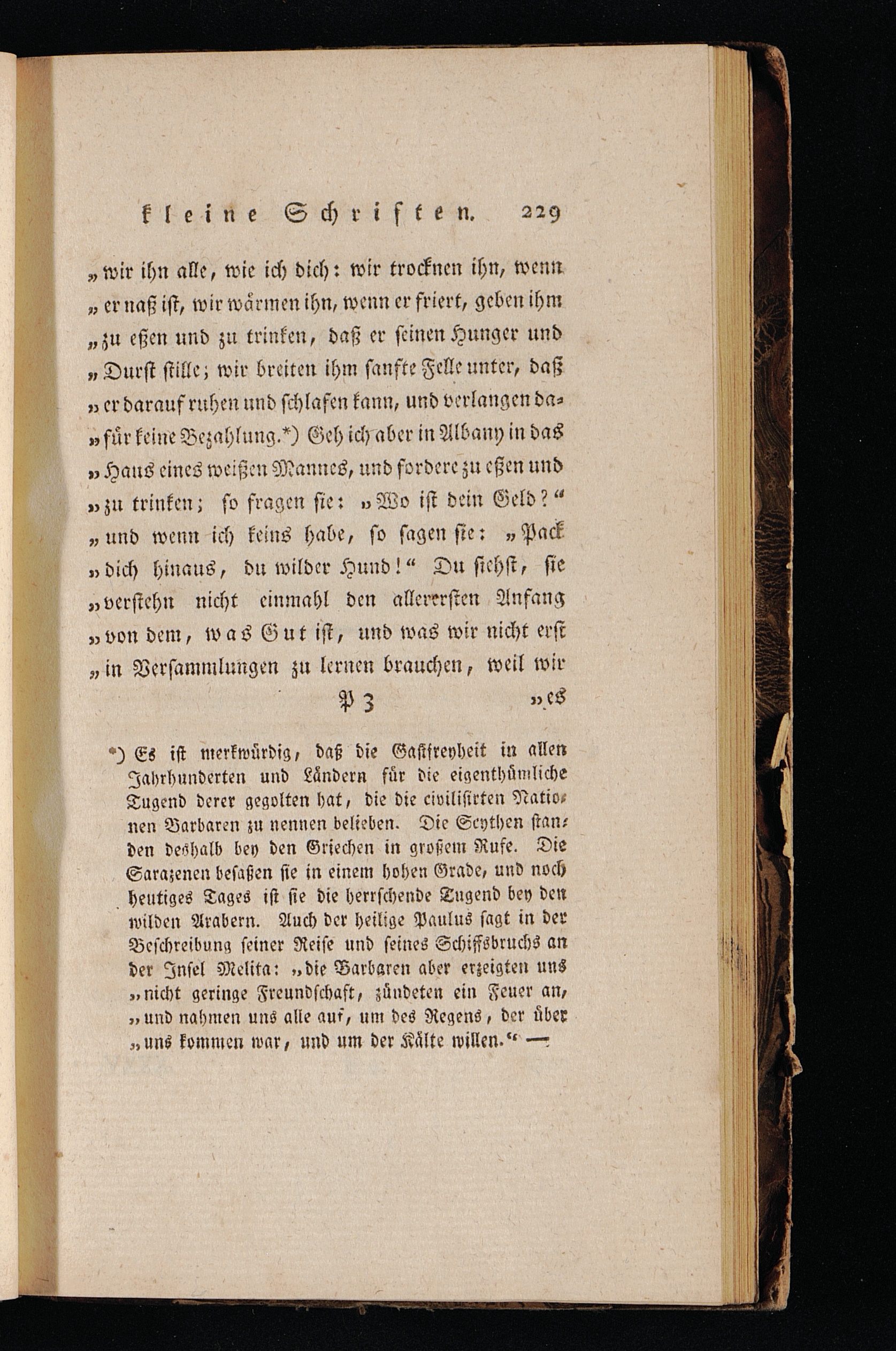 kleine Schriften. 229

„wir ihn alle, wie ich dich: wir trocknen ihn, wenn „er naß ist, wir wärmen ihn, wenn er friert, geben ihm „zu eßen und zu trinken, daß er seinen Hunger und „Durst stille; wir breiten ihm sanfte Felle unter, daß „er darauf ruhen und schlafen kann, und verlangen dafür keine Bezahlung.*) Geh ich aber in Albany in das „Haus eines weißen Mannes, und fordere zu eßen und „zu trinken; so fragen sie: „Wo ist dein Geld?“ „und wenn ich keins habe, so sagen sie: „Pack „dich hinaus, du wilder Hund!“ Du siehst, sie „verstehn nicht einmahl den allerersten Anfang „von dem, was Gut ist, und was wir nicht erst „in Versammlungen zu lernen brauchen, weil wir

P 3 „es

*) Es ist merkwürdig, daß die Gastfreyheit in allen Jahrhunderten und Ländern für die eigenthümliche Tugend derer gegolten hat, die die civilisirten Nationen Barbaren zu nennen belieben. Die Scythen standen deshalb bey den Griechen in großem Rufe. Die Sarazenen besaßen sie in einem hohen Grade, und noch heutiges Tages ist sie die herrschende Tugend bey den wilden Arabern. Auch der heilige Paulus sagt in der Beschreibung seiner Reise und seines Schiffsbruchs an der Insel Melita: „die Barbaren aber erzeigten uns „nicht geringe Freundschaft, zündeten ein Feuer an, „und nahmen uns alle auf, um des Regens, der über „uns kommen war, und um der Kälte willen.“ —